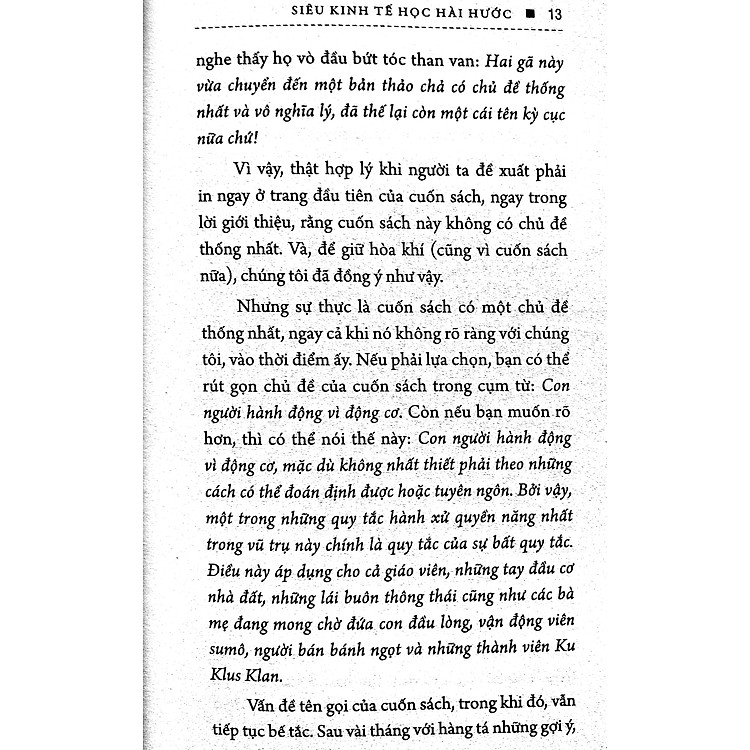 SIÊU KINH TẾ HỌC HÀI HƯỚC ■ 13

nghe thấy họ vò đầu bứt tóc than van: Hai gã này vừa chuyển đến một bản thảo chả có chủ đề thống nhất và vô nghĩa lý, đã thế lại còn một cái tên kỳ cục nữa chứ!

Vì vậy, thật hợp lý khi người ta đề xuất phải in ngay ở trang đầu tiên của cuốn sách, ngay trong lời giới thiệu, rằng cuốn sách này không có chủ đề thống nhất. Và, để giữ hòa khí (cũng vì cuốn sách nữa), chúng tôi đã đồng ý như vậy.

Nhưng sự thực là cuốn sách có một chủ đề thống nhất, ngay cả khi nó không rõ ràng với chúng tôi, vào thời điểm ấy. Nếu phải lựa chọn, bạn có thể rút gọn chủ đề của cuốn sách trong cụm từ: Con người hành động vì động cơ. Còn nếu bạn muốn rõ hơn, thì có thể nói thế này: Con người hành động vì động cơ, mặc dù không nhất thiết phải theo những cách có thể đoán định được hoặc tuyên ngôn. Bởi vậy, một trong những quy tắc hành xử quyền năng nhất trong vũ trụ này chính là quy tắc của sự bất quy tắc. Điều này áp dụng cho cả giáo viên, những tay đầu cơ nhà đất, những lái buôn thông thái cũng như các bà mẹ đang mong chờ đứa con đầu lòng, vận động viên sumô, người bán bánh ngọt và những thành viên Ku Klus Klan.

Vấn đề tên gọi của cuốn sách, trong khi đó, vẫn tiếp tục bế tắc. Sau vài tháng với hàng tá những gợi ý,